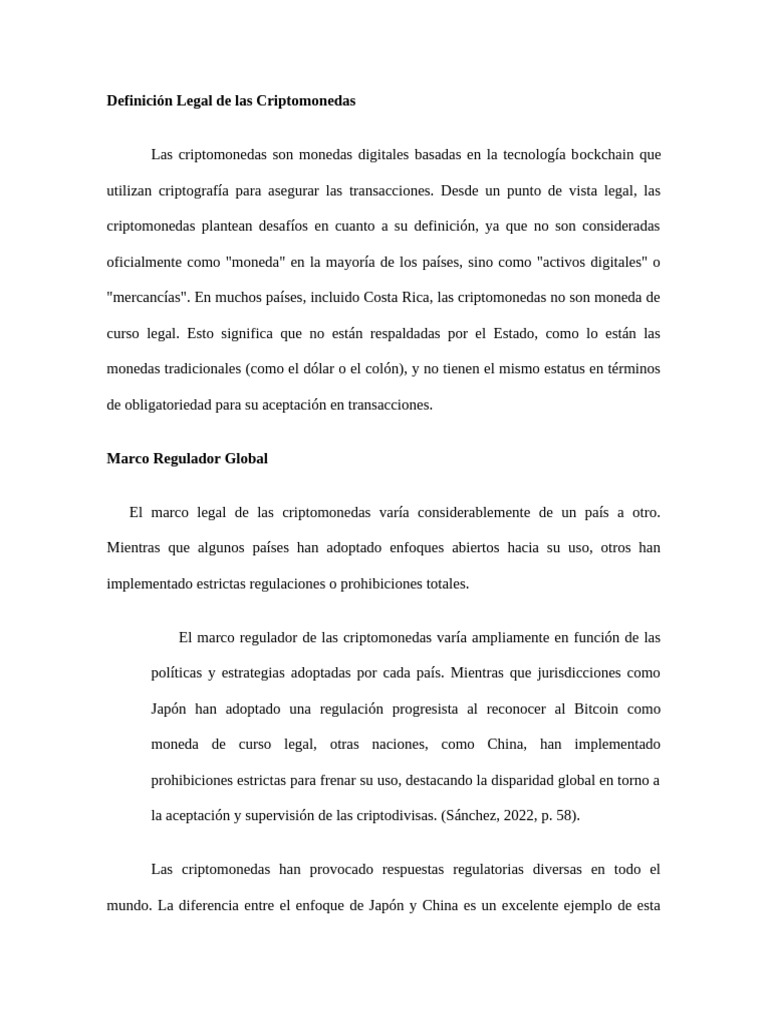 **Definición Legal de las Criptomonedas**

Las criptomonedas son monedas digitales basadas en la tecnología bockchain que utilizan criptografía para asegurar las transacciones. Desde un punto de vista legal, las criptomonedas plantean desafíos en cuanto a su definición, ya que no son consideradas oficialmente como "moneda" en la mayoría de los países, sino como "activos digitales" o "mercancías". En muchos países, incluido Costa Rica, las criptomonedas no son moneda de curso legal. Esto significa que no están respaldadas por el Estado, como lo están las monedas tradicionales (como el dólar o el colón), y no tienen el mismo estatus en términos de obligatoriedad para su aceptación en transacciones.

**Marco Regulador Global**

El marco legal de las criptomonedas varía considerablemente de un país a otro. Mientras que algunos países han adoptado enfoques abiertos hacia su uso, otros han implementado estrictas regulaciones o prohibiciones totales.

El marco regulador de las criptomonedas varía ampliamente en función de las políticas y estrategias adoptadas por cada país. Mientras que jurisdicciones como Japón han adoptado una regulación progresista al reconocer al Bitcoin como moneda de curso legal, otras naciones, como China, han implementado prohibiciones estrictas para frenar su uso, destacando la disparidad global en torno a la aceptación y supervisión de las criptodivisas. (Sánchez, 2022, p. 58).

Las criptomonedas han provocado respuestas regulatorias diversas en todo el mundo. La diferencia entre el enfoque de Japón y China es un excelente ejemplo de esta